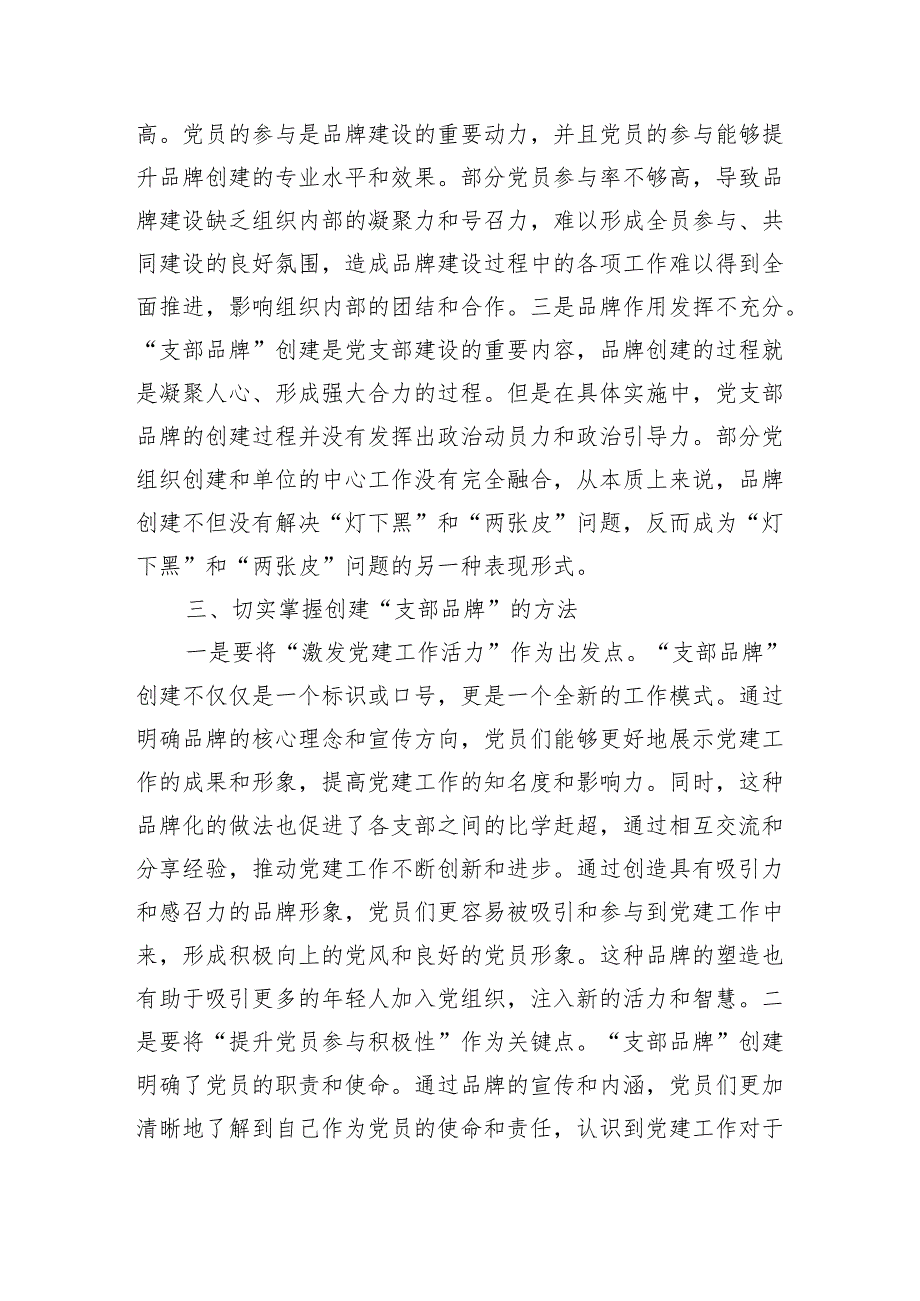 高。党员的参与是品牌建设的重要动力，并且党员的参与能够提升品牌创建的专业水平和效果。部分党员参与率不够高，导致品牌建设缺乏组织内部的凝聚力和号召力，难以形成全员参与、共同建设的良好氛围，造成品牌建设过程中的各项工作难以得到全面推进，影响组织内部的团结和合作。三是品牌作用发挥不充分。“支部品牌”创建是党支部建设的重要内容，品牌创建的过程就是凝聚人心、形成强大合力的过程。但是在具体实施中，党支部品牌的创建过程并没有发挥出政治动员力和政治引导力。部分党组织创建和单位的中心工作没有完全融合，从本质上来说，品牌创建不但没有解决“灯下黑”和“两张皮”问题，反而成为“灯下黑”和“两张皮”问题的另一种表现形式。

三、切实掌握创建“支部品牌”的方法

一是要将“激发党建工作活力”作为出发点。“支部品牌”创建不仅仅是一个标识或口号，更是一个全新的工作模式。通过明确品牌的核心理念和宣传方向，党员们能够更好地展示党建工作的成果和形象，提高党建工作的知名度和影响力。同时，这种品牌化的做法也促进了各支部之间的比学赶超，通过相互交流和分享经验，推动党建工作不断创新和进步。通过创造具有吸引力和感召力的品牌形象，党员们更容易被吸引和参与到党建工作中来，形成积极向上的党风和良好的党员形象。这种品牌的塑造也有助于吸引更多的年轻人加入党组织，注入新的活力和智慧。二是要将“提升党员参与积极性”作为关键点。“支部品牌”创建明确了党员的职责和使命。通过品牌的宣传和内涵，党员们更加清晰地了解到自己作为党员的使命和责任，认识到党建工作对于